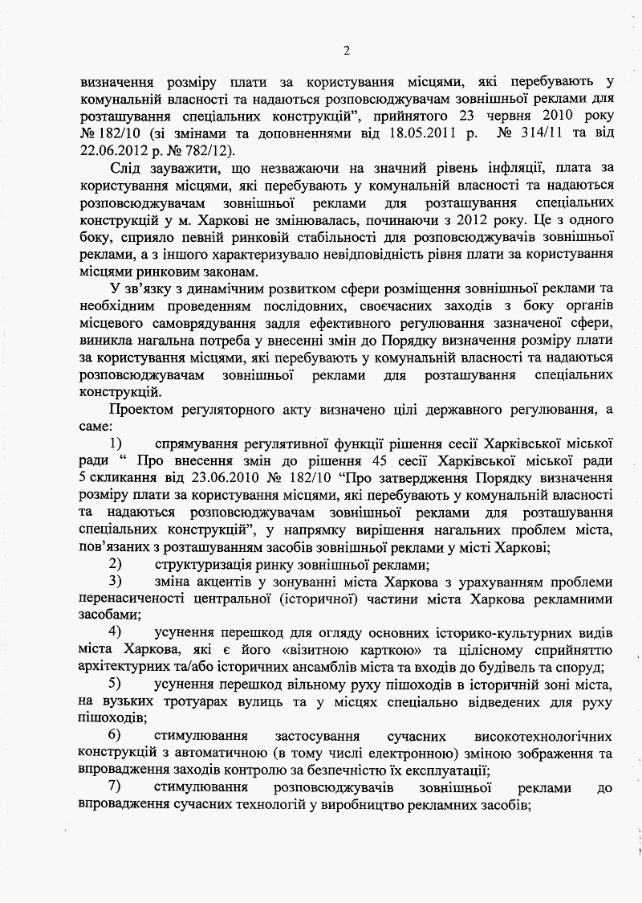 2

визначення розміру плати за користування місцями, які перебувають у комунальній власності та надаються розповсюджувачам зовнішньої реклами для розташування спеціальних конструкцій", прийнятого 23 червня 2010 року № 182/10 (зі змінами та доповненнями від 18.05.2011 р. № 314/11 та від 22.06.2012 р. № 782/12).

Слід зауважити, що незважаючи на значний рівень інфляції, плата за користування місцями, які перебувають у комунальній власності та надаються розповсюджувачам зовнішньої реклами для розташування спеціальних конструкцій у м. Харкові не змінювалась, починаючи з 2012 року. Це з одного боку, сприяло певній ринковій стабільності для розповсюджувачів зовнішньої реклами, а з іншого характеризувало невідповідність рівня плати за користування місцями ринковим законам.

У зв'язку з динамічним розвитком сфери розміщення зовнішньої реклами та необхідним проведенням послідовних, своєчасних заходів з боку органів місцевого самоврядування задля ефективного регулювання зазначеної сфери, виникла нагальна потреба у внесенні змін до Порядку визначення розміру плати за користування місцями, які перебувають у комунальній власності та надаються розповсюджувачам зовнішньої реклами для розташування спеціальних конструкцій.

Проектом регуляторного акту визначено цілі державного регулювання, а саме:

1) спрямування регулятивної функції рішення сесії Харківської міської ради " Про внесення змін до рішення 45 сесії Харківської міської ради 5 скликання від 23.06.2010 № 182/10 "Про затвердження Порядку визначення розміру плати за користування місцями, які перебувають у комунальній власності та надаються розповсюджувачам зовнішньої реклами для розташування спеціальних конструкцій", у напрямку вирішення нагальних проблем міста, пов'язаних з розташуванням засобів зовнішньої реклами у місті Харкові;

2) структуризація ринку зовнішньої реклами;

3) зміна акцентів у зонуванні міста Харкова з урахуванням проблеми перенасиченості центральної (історичної) частини міста Харкова рекламними засобами;

4) усунення перешкод для огляду основних історико-культурних видів міста Харкова, які є його «візитною карткою» та цілісному сприйняттю архітектурних та/або історичних ансамблів міста та входів до будівель та споруд;

5) усунення перешкод вільному руху пішоходів в історичній зоні міста, на вузьких тротуарах вулиць та у місцях спеціально відведених для руху пішоходів;

6) стимулювання застосування сучасних високотехнологічних конструкцій з автоматичною (в тому числі електронною) зміною зображення та впровадження заходів контролю за безпечністю їх експлуатації;

7) стимулювання розповсюджувачів зовнішньої реклами до впровадження сучасних технологій у виробництво рекламних засобів;